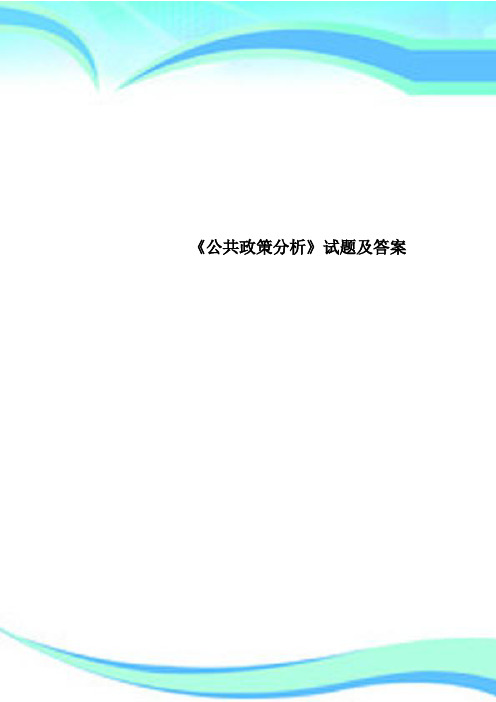 《公共政策分析》试题及答案